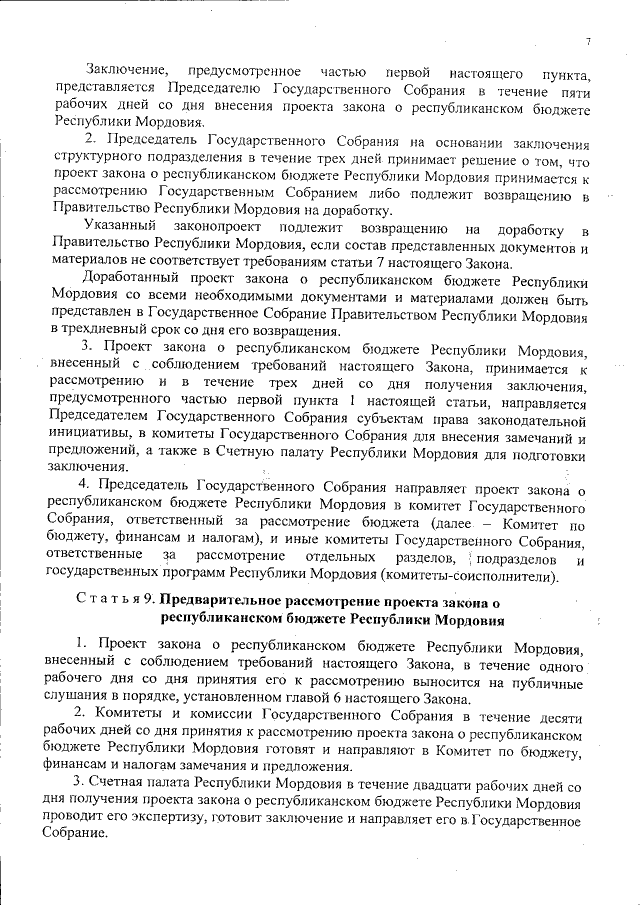 7

Заключение, предусмотренное частью первой настоящего пункта, представляется Председателю Государственного Собрания в течение пяти рабочих дней со дня внесения проекта закона о республиканском бюджете Республики Мордовия.

2. Председатель Государственного Собрания на основании заключения структурного подразделения в течение трех дней принимает решение о том, что проект закона о республиканском бюджете Республики Мордовия принимается к рассмотрению Государственным Собранием либо подлежит возвращению в Правительство Республики Мордовия на доработку.

Указанный законопроект подлежит возвращению на доработку в Правительство Республики Мордовия, если состав представленных документов и материалов не соответствует требованиям статьи 7 настоящего Закона.

Доработанный проект закона о республиканском бюджете Республики Мордовия со всеми необходимыми документами и материалами должен быть представлен в Государственное Собрание Правительством Республики Мордовия в трехдневный срок со дня его возвращения.

3. Проект закона о республиканском бюджете Республики Мордовия, внесенный с соблюдением требований настоящего Закона, принимается к рассмотрению и в течение трех дней со дня получения заключения, предусмотренного частью первой пункта 1 настоящей статьи, направляется Председателем Государственного Собрания субъектам права законодательной инициативы, в комитеты Государственного Собрания для внесения замечаний и предложений, а также в Счетную палату Республики Мордовия для подготовки заключения.

4. Председатель Государственного Собрания направляет проект закона о республиканском бюджете Республики Мордовия в комитет Государственного Собрания, ответственный за рассмотрение бюджета (далее – Комитет по бюджету, финансам и налогам), и иные комитеты Государственного Собрания, ответственные за рассмотрение отдельных разделов, подразделов и государственных программ Республики Мордовия (комитеты-соисполнители).

Статья 9. Предварительное рассмотрение проекта закона о республиканском бюджете Республики Мордовия

1. Проект закона о республиканском бюджете Республики Мордовия, внесенный с соблюдением требований настоящего Закона, в течение одного рабочего дня со дня принятия его к рассмотрению выносится на публичные слушания в порядке, установленном главой 6 настоящего Закона.

2. Комитеты и комиссии Государственного Собрания в течение десяти рабочих дней со дня принятия к рассмотрению проекта закона о республиканском бюджете Республики Мордовия готовят и направляют в Комитет по бюджету, финансам и налогам замечания и предложения.

3. Счетная палата Республики Мордовия в течение двадцати рабочих дней со дня получения проекта закона о республиканском бюджете Республики Мордовия проводит его экспертизу, готовит заключение и направляет его в Государственное Собрание.